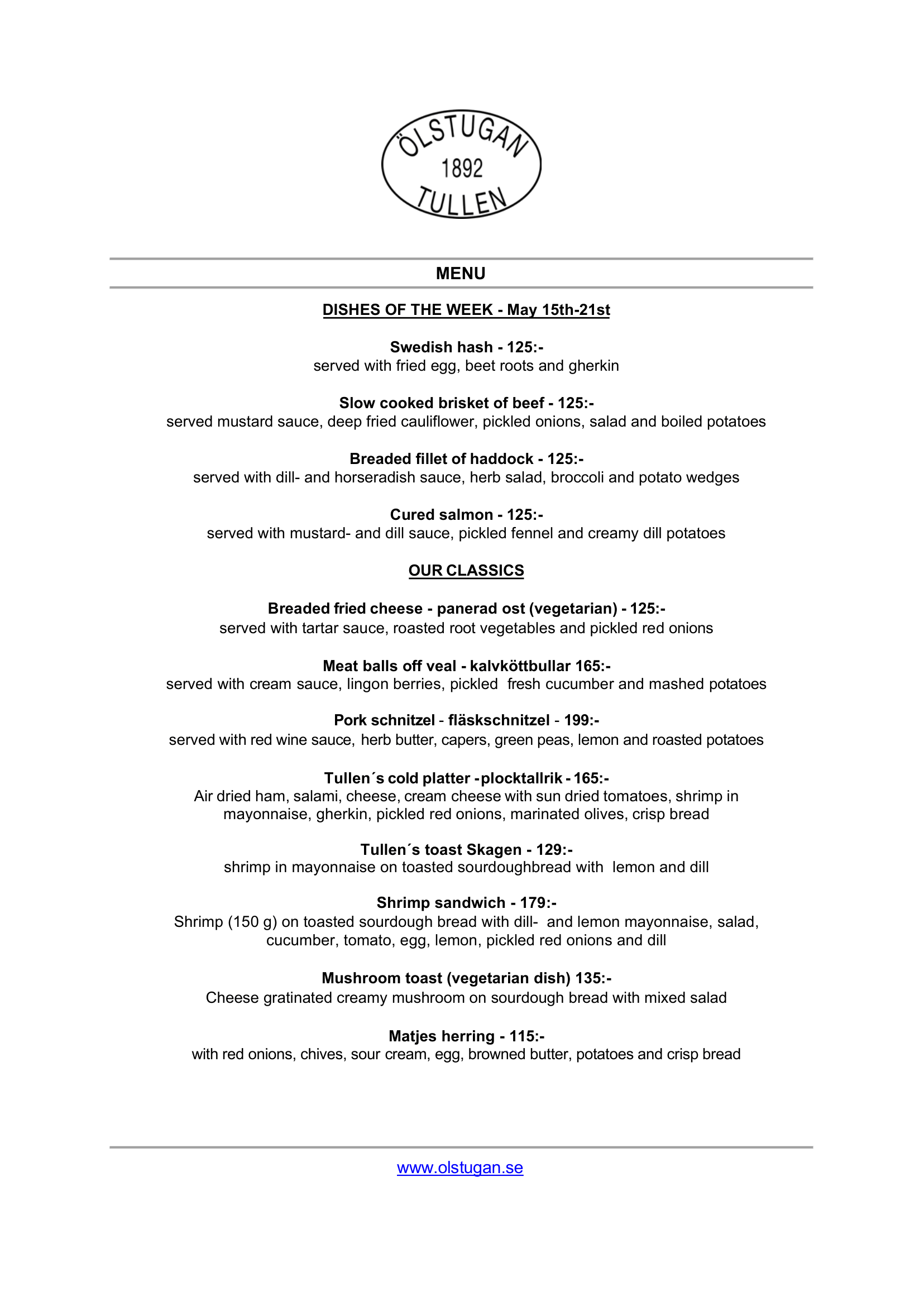 ÖLSTUGAN
1892
TULLEN

MENU

DISHES OF THE WEEK - May 15th-21st

Swedish hash - 125:-
served with fried egg, beet roots and gherkin

Slow cooked brisket of beef - 125:-
served mustard sauce, deep fried cauliflower, pickled onions, salad and boiled potatoes

Breaded fillet of haddock - 125:-
served with dill- and horseradish sauce, herb salad, broccoli and potato wedges

Cured salmon - 125:-
served with mustard- and dill sauce, pickled fennel and creamy dill potatoes

OUR CLASSICS

Breaded fried cheese - panerad ost (vegetarian) - 125:-
served with tartar sauce, roasted root vegetables and pickled red onions

Meat balls off veal - kalvköttbullar 165:-
served with cream sauce, lingon berries, pickled fresh cucumber and mashed potatoes

Pork schnitzel - fläskschnitzel - 199:-
served with red wine sauce, herb butter, capers, green peas, lemon and roasted potatoes

Tullen´s cold platter -plocktallrik - 165:-
Air dried ham, salami, cheese, cream cheese with sun dried tomatoes, shrimp in mayonnaise, gherkin, pickled red onions, marinated olives, crisp bread

Tullen´s toast Skagen - 129:-
shrimp in mayonnaise on toasted sourdoughbread with lemon and dill

Shrimp sandwich - 179:-
Shrimp (150 g) on toasted sourdough bread with dill- and lemon mayonnaise, salad, cucumber, tomato, egg, lemon, pickled red onions and dill

Mushroom toast (vegetarian dish) 135:-
Cheese gratinated creamy mushroom on sourdough bread with mixed salad

Matjes herring - 115:-
with red onions, chives, sour cream, egg, browned butter, potatoes and crisp bread

www.olstugan.se